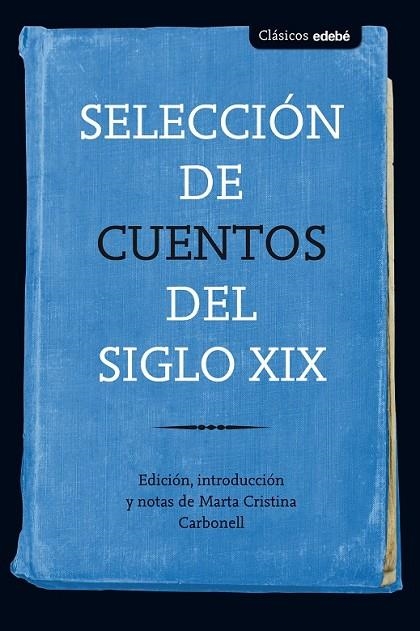 Clásicos edebé

SELECCIÓN DE CUENTOS DEL SIGLO XIX

Edición, introducción y notas de Marta Cristina Carbonell